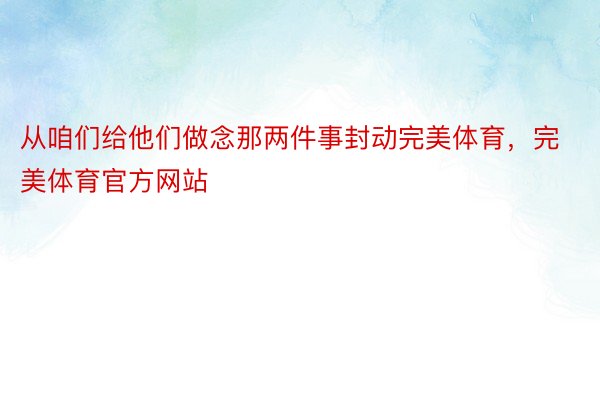 从咱们给他们做念那两件事封动完美体育，完美体育官方网站